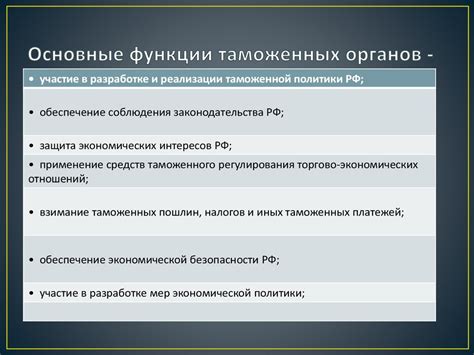 Основные функции таможенных органов -

• участие в разработке и реализации таможенной политики РФ;

• обеспечение соблюдения законодательства РФ;

• защита экономических интересов РФ;

• применение средств таможенного регулирования торгово-экономических отношений;

• взимание таможенных пошлин, налогов и иных таможенных платежей;

• обеспечение экономической безопасности РФ;

• участие в разработке мер экономической политики;